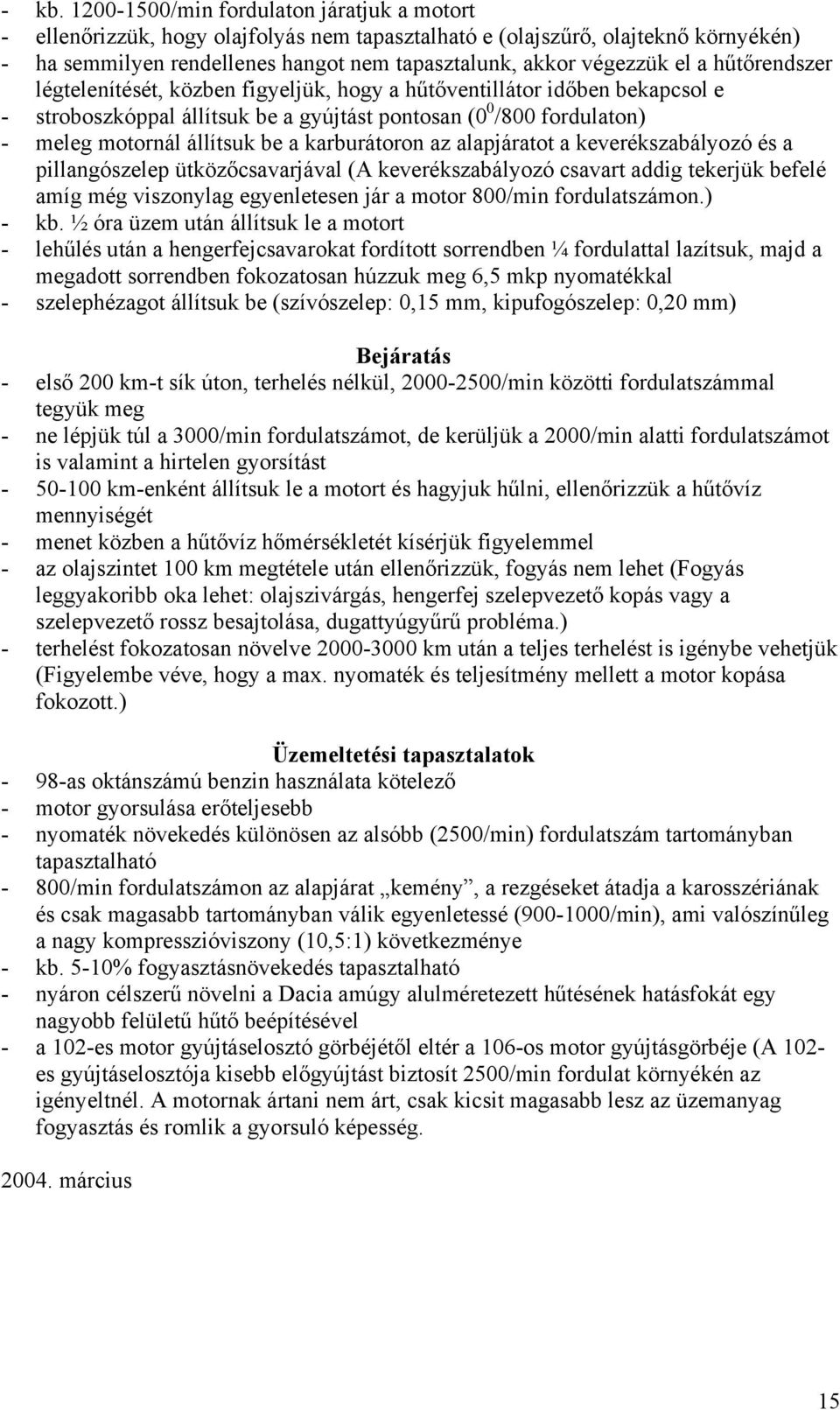 - kb. 1200-1500/min fordulaton járatjuk a motort
- ellenőrizzük, hogy olajfolyás nem tapasztalható e (olajszűrő, olajteknő környékén)
- ha semmilyen rendellenes hangot nem tapasztalunk, akkor végezzük el a hűtőrendszer légtelenítését, közben figyeljük, hogy a hűtőventillátor időben bekapcsol e
- stroboszkóppal állítsuk be a gyújtást pontosan ($0^0$/800 fordulaton)
- meleg motornál állítsuk be a karburátoron az alapjáratot a keverékszabályozó és a pillangószelep ütközőcsavarjával (A keverékszabályozó csavart addig tekerjük befelé amíg még viszonylag egyenletesen jár a motor 800/min fordulatszámon.)
- kb. ½ óra üzem után állítsuk le a motort
- lehűlés után a hengerfejcsavarokat fordított sorrendben ¼ fordulattal lazítsuk, majd a megadott sorrendben fokozatosan húzzuk meg 6,5 mkp nyomatékkal
- szelephézagot állítsuk be (szívószelep: 0,15 mm, kipufogószelep: 0,20 mm)

Bejáratás
- első 200 km-t sík úton, terhelés nélkül, 2000-2500/min közötti fordulatszámmal tegyük meg
- ne lépjük túl a 3000/min fordulatszámot, de kerüljük a 2000/min alatti fordulatszámot is valamint a hirtelen gyorsítást
- 50-100 km-enként állítsuk le a motort és hagyjuk hűlni, ellenőrizzük a hűtővíz mennyiségét
- menet közben a hűtővíz hőmérsékletét kísérjük figyelemmel
- az olajszintet 100 km megtétele után ellenőrizzük, fogyás nem lehet (Fogyás leggyakoribb oka lehet: olajszivárgás, hengerfej szelepvezető kopás vagy a szelepvezető rossz besajtolása, dugattyúgyűrű probléma.)
- terhelést fokozatosan növelve 2000-3000 km után a teljes terhelést is igénybe vehetjük (Figyelembe véve, hogy a max. nyomaték és teljesítmény mellett a motor kopása fokozott.)

Üzemeltetési tapasztalatok
- 98-as oktánszámú benzin használata kötelező
- motor gyorsulása erőteljesebb
- nyomaték növekedés különösen az alsóbb (2500/min) fordulatszám tartományban tapasztalható
- 800/min fordulatszámon az alapjárat „kemény”, a rezgéseket átadja a karosszériának és csak magasabb tartományban válik egyenletessé (900-1000/min), ami valószínűleg a nagy kompresszióviszony (10,5:1) következménye
- kb. 5-10% fogyasztásnövekedés tapasztalható
- nyáron célszerű növelni a Dacia amúgy alulméretezett hűtésének hatásfokát egy nagyobb felületű hűtő beépítésével
- a 102-es motor gyújtáselosztó görbéjétől eltér a 106-os motor gyújtásgörbéje (A 102-es gyújtáselosztója kisebb előgyújtást biztosít 2500/min fordulat környékén az igényeltnél. A motornak ártani nem árt, csak kicsit magasabb lesz az üzemanyag fogyasztás és romlik a gyorsuló képesség.

2004. március

15